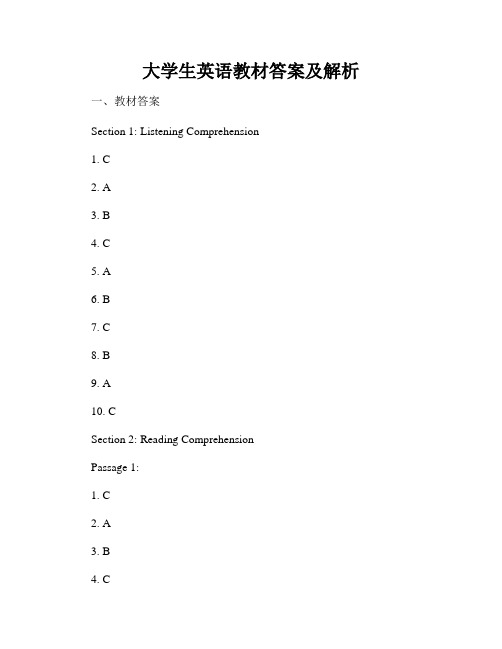 大学生英语教材答案及解析

一、教材答案

Section 1: Listening Comprehension

1. C

2. A

3. B

4. C

5. A

6. B

7. C

8. B

9. A

10. C

Section 2: Reading Comprehension

Passage 1:

1. C

2. A

3. B

4. C